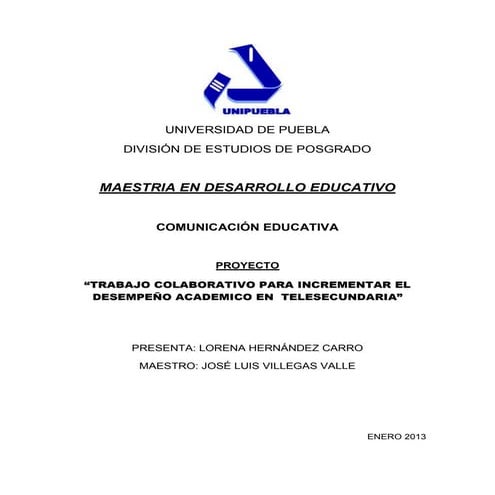 UNIPUEBLA

UNIVERSIDAD DE PUEBLA

DIVISIÓN DE ESTUDIOS DE POSGRADO

MAESTRIA EN DESARROLLO EDUCATIVO

COMUNICACIÓN EDUCATIVA

PROYECTO

“TRABAJO COLABORATIVO PARA INCREMENTAR EL DESEMPEÑO ACADEMICO EN TELESECUNDARIA”

PRESENTA: LORENA HERNÁNDEZ CARRO

MAESTRO: JOSÉ LUIS VILLEGAS VALLE

ENERO 2013